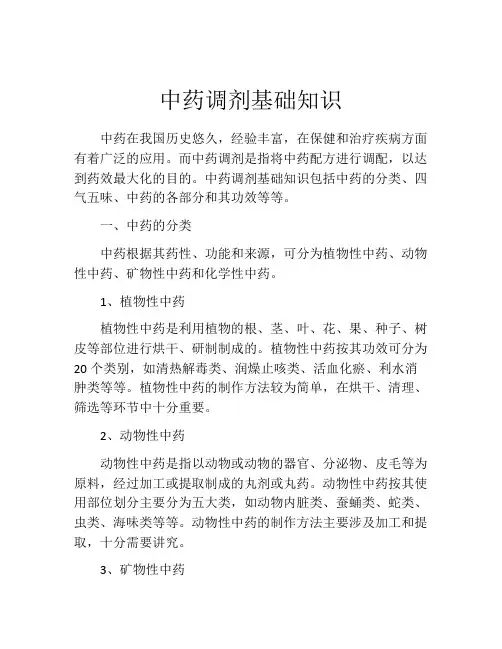 中药调剂基础知识

中药在我国历史悠久，经验丰富，在保健和治疗疾病方面有着广泛的应用。而中药调剂是指将中药配方进行调配，以达到药效最大化的目的。中药调剂基础知识包括中药的分类、四气五味、中药的各部分和其功效等等。

一、中药的分类

中药根据其药性、功能和来源，可分为植物性中药、动物性中药、矿物性中药和化学性中药。

1、植物性中药

植物性中药是利用植物的根、茎、叶、花、果、种子、树皮等部位进行烘干、研制制成的。植物性中药按其功效可分为20个类别，如清热解毒类、润燥止咳类、活血化瘀、利水消肿类等等。植物性中药的制作方法较为简单，在烘干、清理、筛选等环节中十分重要。

2、动物性中药

动物性中药是指以动物或动物的器官、分泌物、皮毛等为原料，经过加工或提取制成的丸剂或丸药。动物性中药按其使用部位划分主要分为五大类，如动物内脏类、蚕蛹类、蛇类、虫类、海味类等等。动物性中药的制作方法主要涉及加工和提取，十分需要讲究。

3、矿物性中药